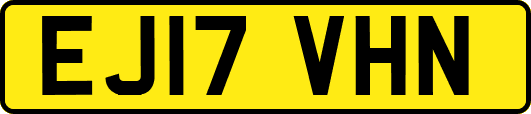 EJ17 VHN